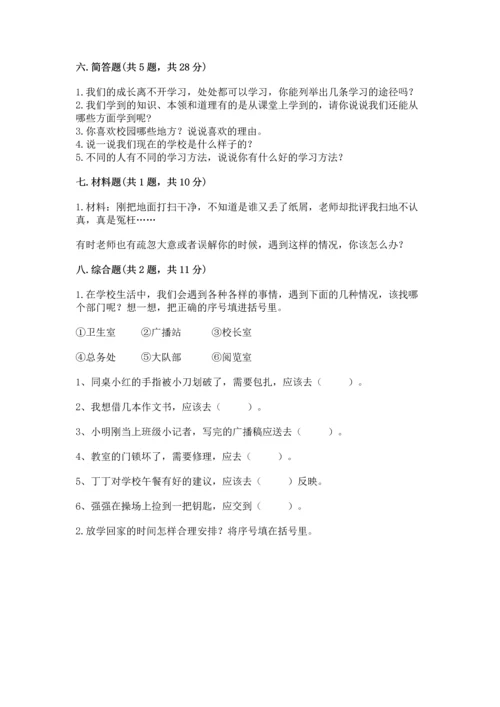 六. 简答题(共 5 题，共 28 分)

1. 我们的成长离不开学习，处处都可以学习，你能列举出几条学习的途径吗？
2. 我们学到的知识、本领和道理有的是从课堂上学到的，请你说说我们还能从哪些方面学到呢？
3. 你喜欢校园哪些地方？说说喜欢的理由。
4. 说一说我们现在的学校是什么样子的？
5. 不同的人有不同的学习方法，说说你有什么好的学习方法？

七. 材料题(共 1 题，共 10 分)

1. 材料：刚把地面打扫干净，不知道是谁又丢了纸屑，老师却批评我扫地不认真，真是冤枉……

有时老师也有疏忽大意或者误解你的时候，遇到这样的情况，你该怎么办？

八. 综合题(共 2 题，共 11 分)

1. 在学校生活中，我们会遇到各种各样的事情，遇到下面的几种情况，该找哪个部门呢？想一想，把正确的序号填进括号里。

①卫生室　②广播站　③校长室

④总务处　⑤大队部　⑥阅览室

1、同桌小红的手指被小刀划破了，需要包扎，应该去（　　）。

2、我想借几本作文书，应该去（　　）。

3、小明刚当上班级小记者，写完的广播稿应送去（　　）。

4、教室的门锁坏了，需要修理，应去（　　）。

5、丁丁对学校午餐有好的建议，应该去（　　）反映。

6、强强在操场上捡到一把钥匙，应交到（　　）。

2. 放学回家的时间怎样合理安排？将序号填在括号里。